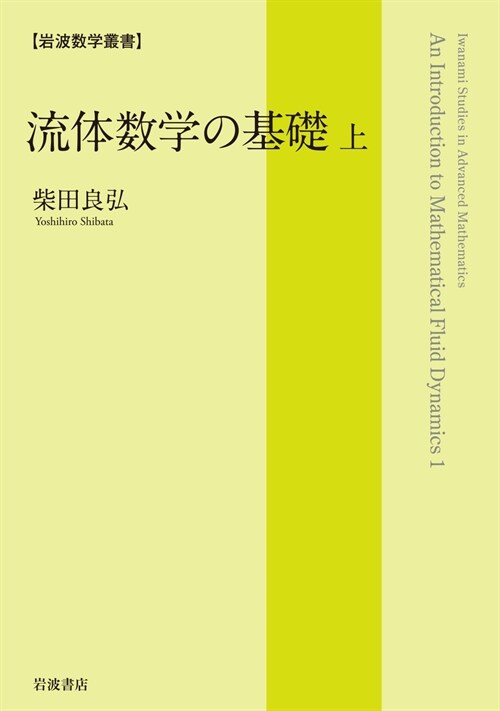 【岩波数学叢書】

流体数学の基礎 上

柴田良弘
Yoshihiro Shibata

Iwanami Studies in Advanced Mathematics
An Introduction to Mathematical Fluid Dynamics 1

岩波書店